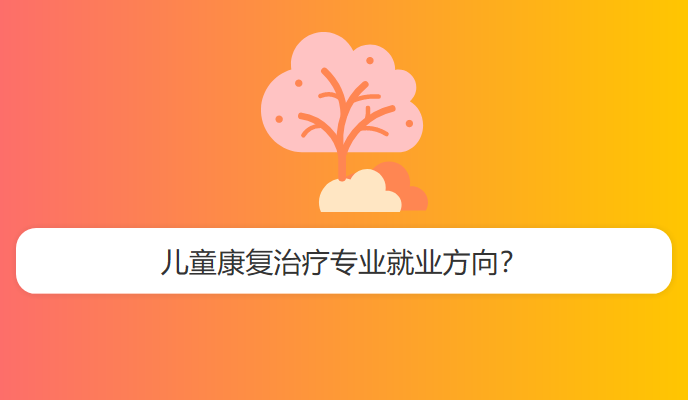 儿童康复治疗专业就业方向?